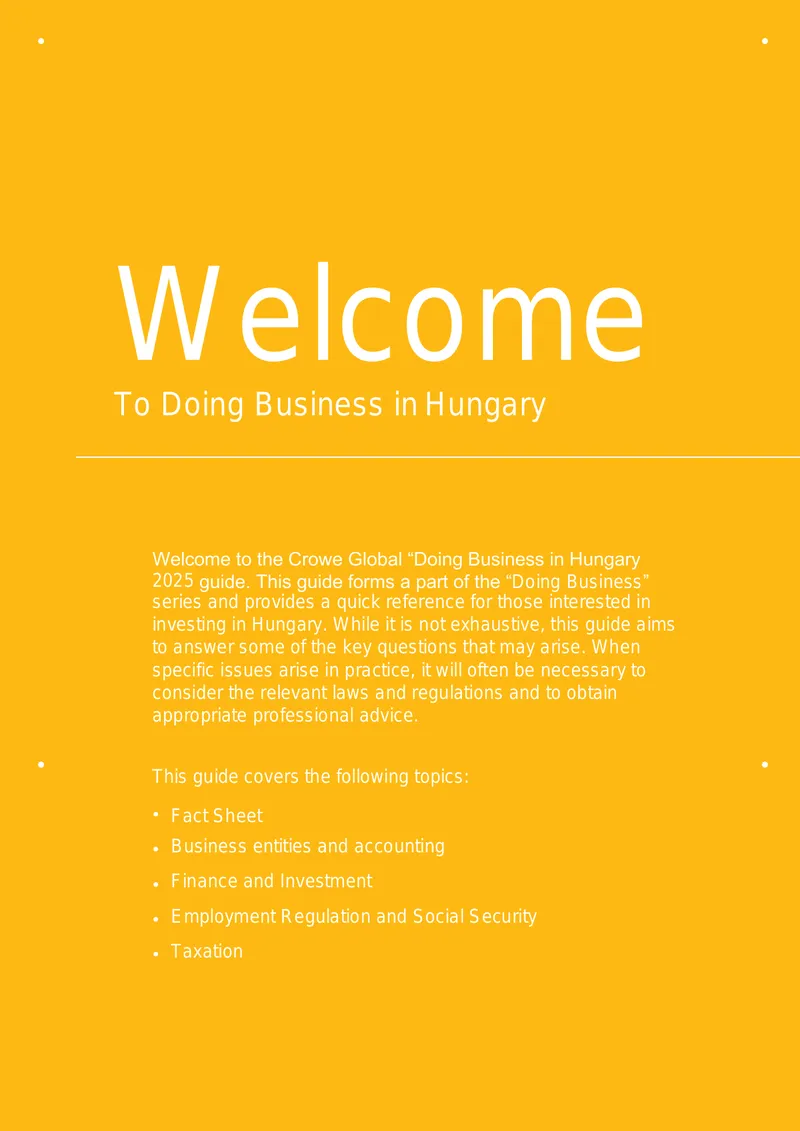 Welcome

To Doing Business in Hungary

Welcome to the Crowe Global "Doing Business in Hungary 2025 guide. This guide forms a part of the "Doing Business" series and provides a quick reference for those interested in investing in Hungary. While it is not exhaustive, this guide aims to answer some of the key questions that may arise. When specific issues arise in practice, it will often be necessary to consider the relevant laws and regulations and to obtain appropriate professional advice.

This guide covers the following topics:

• Fact Sheet
• Business entities and accounting
• Finance and Investment
• Employment Regulation and Social Security
• Taxation